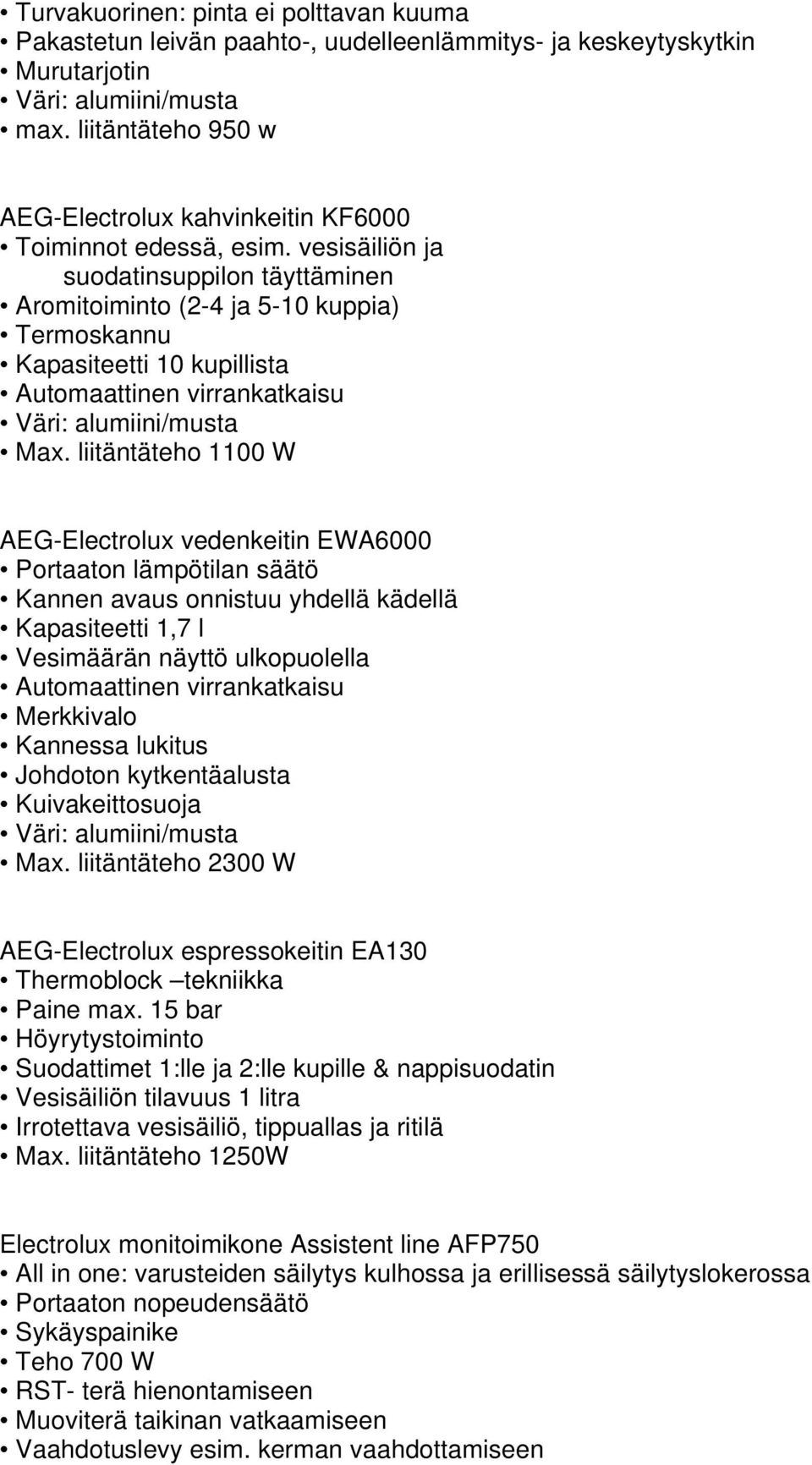 • Turvakuorinen: pinta ei polttavan kuuma
• Pakastetun leivän paahto-, uudelleenlämmitys- ja keskeytyskytkin
• Murutarjotin
• Väri: alumiini/musta
• max. liitäntäteho 950 w

AEG-Electrolux kahvinkeitin KF6000
• Toiminnot edessä, esim. vesisäiliön ja suodatinsuppilon täyttäminen
• Aromitoiminto (2-4 ja 5-10 kuppia)
• Termoskannu
• Kapasiteetti 10 kupillista
• Automaattinen virrankatkaisu
• Väri: alumiini/musta
• Max. liitäntäteho 1100 W

AEG-Electrolux vedenkeitin EWA6000
• Portaaton lämpötilan säätö
• Kannen avaus onnistuu yhdellä kädellä
• Kapasiteetti 1,7 l
• Vesimäärän näyttö ulkopuolella
• Automaattinen virrankatkaisu
• Merkkivalo
• Kannessa lukitus
• Johdoton kytkentäalusta
• Kuivakeittosuoja
• Väri: alumiini/musta
• Max. liitäntäteho 2300 W

AEG-Electrolux espressokeitin EA130
• Thermoblock –tekniikka
• Paine max. 15 bar
• Höyrytystoiminto
• Suodattimet 1:lle ja 2:lle kupille & nappisuodatin
• Vesisäiliön tilavuus 1 litra
• Irrotettava vesisäiliö, tippuallas ja ritilä
• Max. liitäntäteho 1250W

Electrolux monitoimikone Assistent line AFP750
• All in one: varusteiden säilytys kulhossa ja erillisessä säilytyslokerossa
• Portaaton nopeudensäätö
• Sykäyspainike
• Teho 700 W
• RST- terä hienontamiseen
• Muoviterä taikinan vatkaamiseen
• Vaahdotuslevy esim. kerman vaahdottamiseen